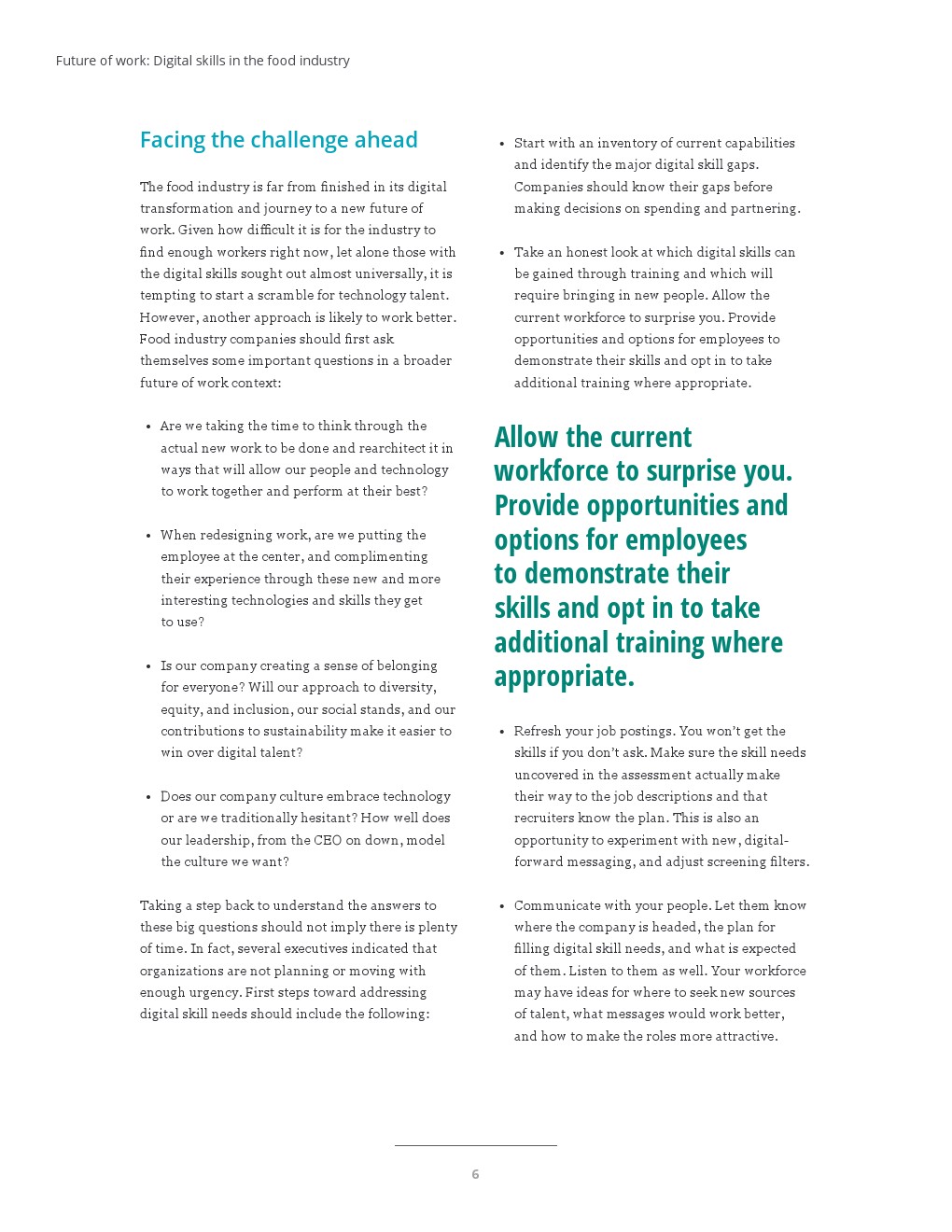 Future of work: Digital skills in the food industry

Facing the challenge ahead

The food industry is far from finished in its digital transformation and journey to a new future of work. Given how difficult it is for the industry to find enough workers right now, let alone those with the digital skills sought out almost universally, it is tempting to start a scramble for technology talent. However, another approach is likely to work better. Food industry companies should first ask themselves some important questions in a broader future of work context:

• Are we taking the time to think through the actual new work to be done and rearchitect it in ways that will allow our people and technology to work together and perform at their best?

• When redesigning work, are we putting the employee at the center, and complimenting their experience through these new and more interesting technologies and skills they get to use?

• Is our company creating a sense of belonging for everyone? Will our approach to diversity, equity, and inclusion, our social stands, and our contributions to sustainability make it easier to win over digital talent?

• Does our company culture embrace technology or are we traditionally hesitant? How well does our leadership, from the CEO on down, model the culture we want?

Taking a step back to understand the answers to these big questions should not imply there is plenty of time. In fact, several executives indicated that organizations are not planning or moving with enough urgency. First steps toward addressing digital skill needs should include the following:

• Start with an inventory of current capabilities and identify the major digital skill gaps. Companies should know their gaps before making decisions on spending and partnering.

• Take an honest look at which digital skills can be gained through training and which will require bringing in new people. Allow the current workforce to surprise you. Provide opportunities and options for employees to demonstrate their skills and opt in to take additional training where appropriate.

Allow the current workforce to surprise you. Provide opportunities and options for employees to demonstrate their skills and opt in to take additional training where appropriate.

• Refresh your job postings. You won't get the skills if you don't ask. Make sure the skill needs uncovered in the assessment actually make their way to the job descriptions and that recruiters know the plan. This is also an opportunity to experiment with new, digital-forward messaging, and adjust screening filters.

• Communicate with your people. Let them know where the company is headed, the plan for filling digital skill needs, and what is expected of them. Listen to them as well. Your workforce may have ideas for where to seek new sources of talent, what messages would work better, and how to make the roles more attractive.

6